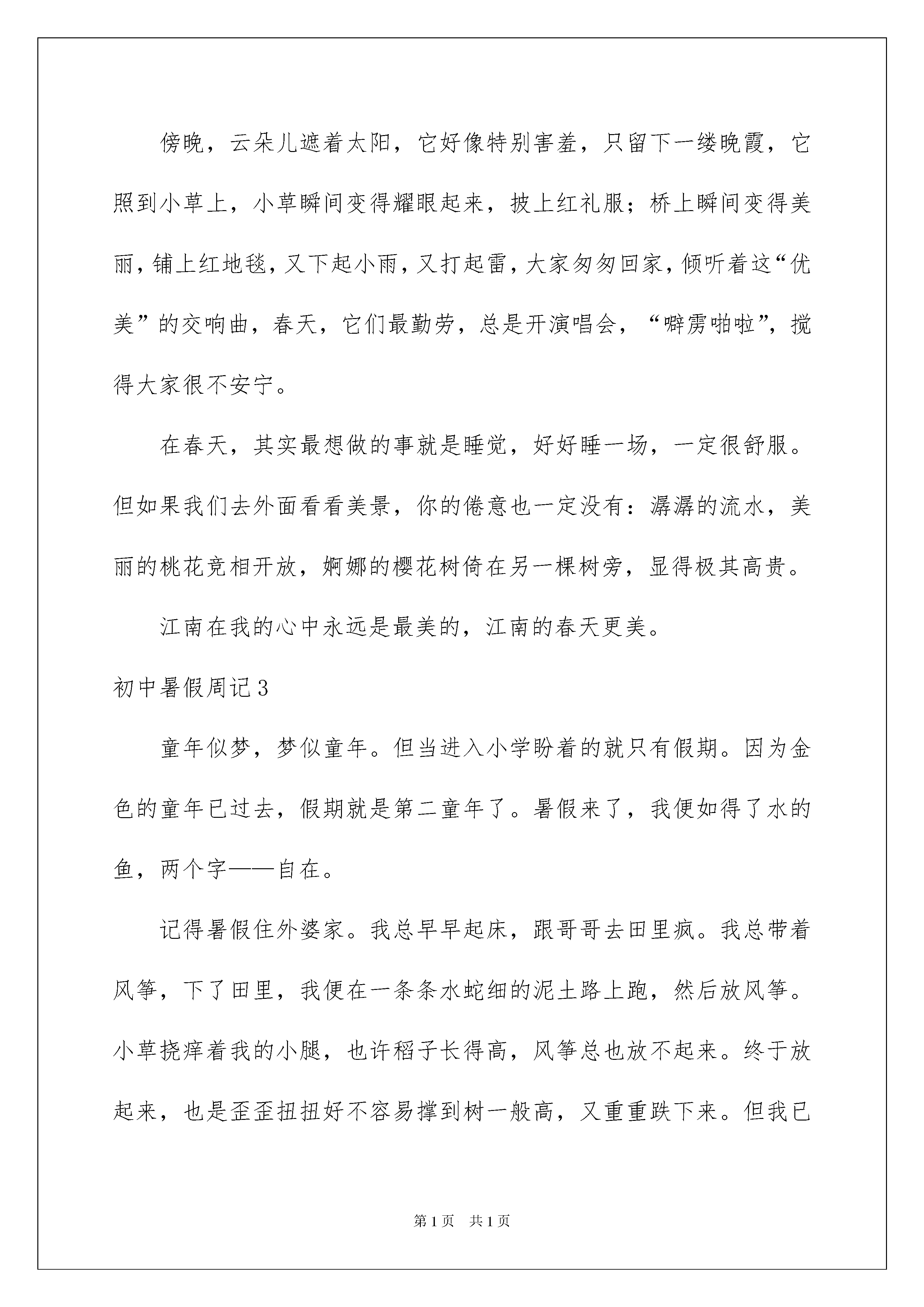 傍晚，云朵儿遮着太阳，它好像特别害羞，只留下一缕晚霞，它照到小草上，小草瞬间变得耀眼起来，披上红礼服；桥上瞬间变得美丽，铺上红地毯，又下起小雨，又打起雷，大家匆匆回家，倾听着这“优美”的交响曲，春天，它们最勤劳，总是开演唱会，“噼雳啪啦”，搅得大家很不安宁。

在春天，其实最想做的事就是睡觉，好好睡一场，一定很舒服。但如果我们去外面看看美景，你的倦意也一定没有：潺潺的流水，美丽的桃花竞相开放，婀娜的樱花树倚在另一棵树旁，显得极其高贵。

江南在我的心中永远是最美的，江南的春天更美。

初中暑假周记3

童年似梦，梦似童年。但当进入小学盼着的就只有假期。因为金色的童年已过去，假期就是第二童年了。暑假来了，我便如得了水的鱼，两个字——自在。

记得暑假住外婆家。我总早早起床，跟哥哥去田里疯。我总带着风筝，下了田里，我便在一条条水蛇细的泥土路上跑，然后放风筝。小草挠痒着我的小腿，也许稻子长得高，风筝总也放不起来。终于放起来，也是歪歪扭扭好不容易撑到树一般高，又重重跌下来。但我已

第1页 共1页